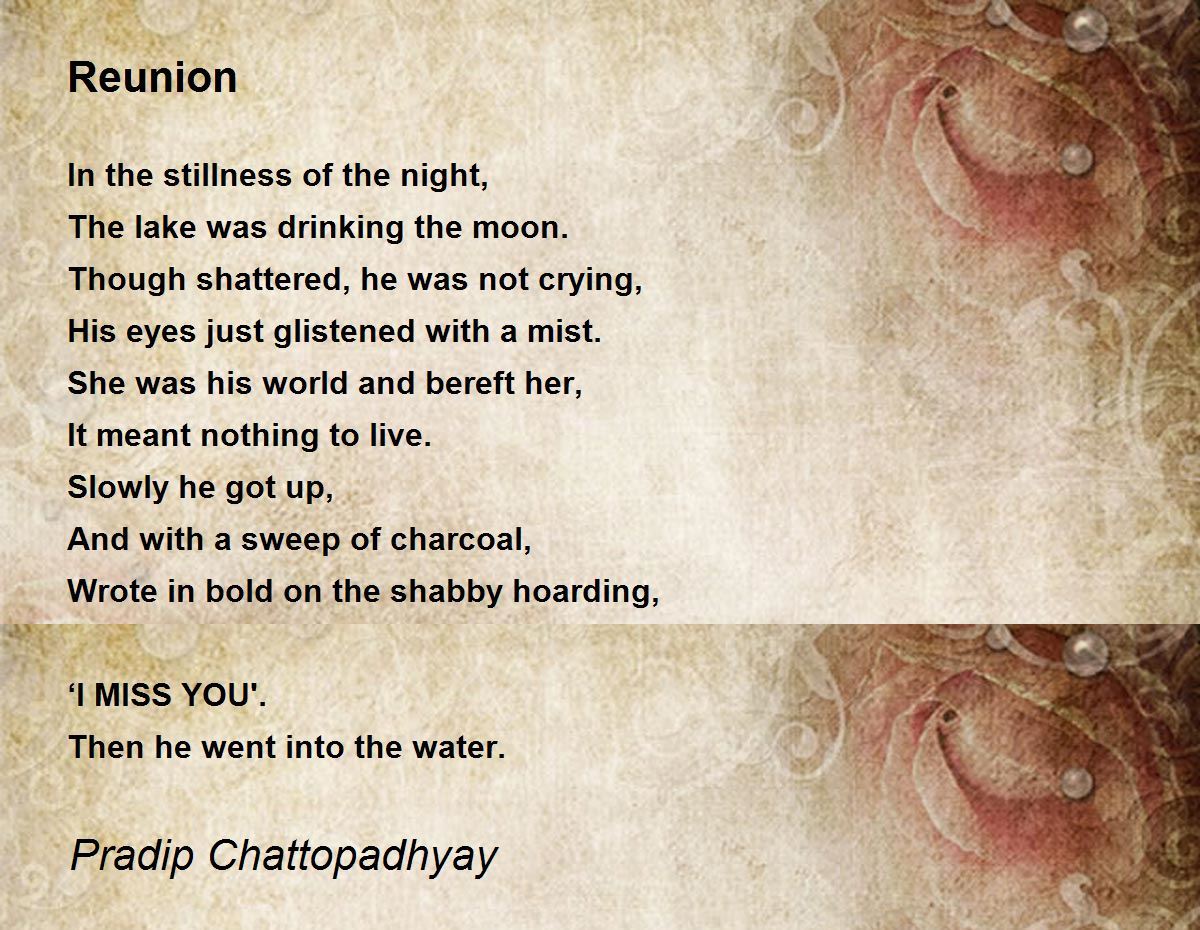 Reunion

In the stillness of the night,
The lake was drinking the moon.
Though shattered, he was not crying,
His eyes just glistened with a mist.
She was his world and bereft her,
It meant nothing to live.
Slowly he got up,
And with a sweep of charcoal,
Wrote in bold on the shabby hoarding,

'I MISS YOU'.
Then he went into the water.

Pradip Chattopadhyay